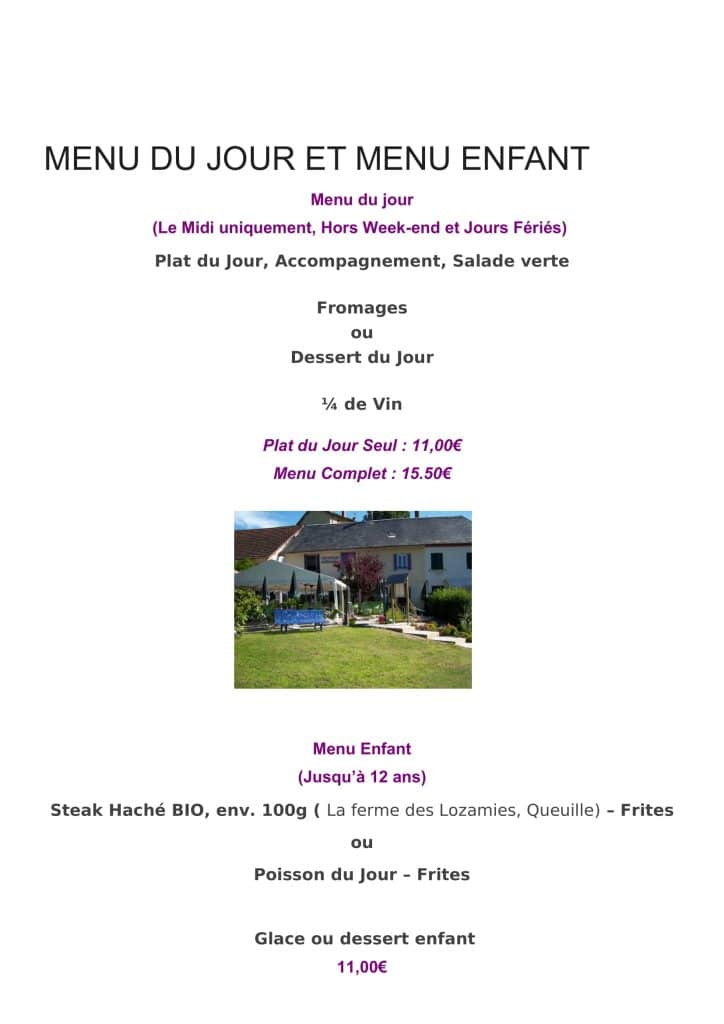 MENU DU JOUR ET MENU ENFANT

Menu du jour

(Le Midi uniquement, Hors Week-end et Jours Fériés)

Plat du Jour, Accompagnement, Salade verte

Fromages
ou
Dessert du Jour

¼ de Vin

Plat du Jour Seul : 11,00€

Menu Complet : 15.50€

Menu Enfant

(Jusqu'à 12 ans)

Steak Haché BIO, env. 100g ( La ferme des Lozamies, Queuille) – Frites

ou

Poisson du Jour – Frites

Glace ou dessert enfant

11,00€